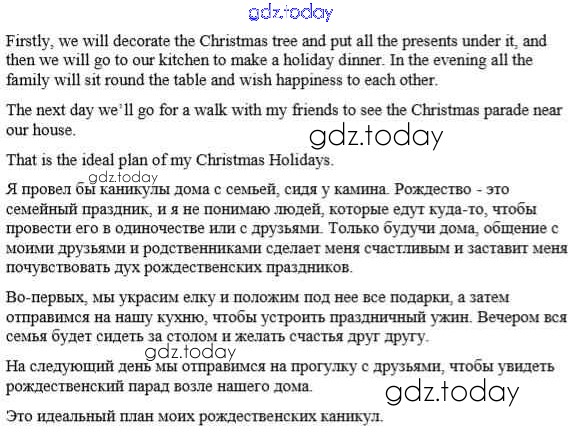 gdz.today

Firstly, we will decorate the Christmas tree and put all the presents under it, and then we will go to our kitchen to make a holiday dinner. In the evening all the family will sit round the table and wish happiness to each other.

The next day we'll go for a walk with my friends to see the Christmas parade near our house.

gdz.today

That is the ideal plan of my Christmas Holidays.

gdz.today

Я провел бы каникулы дома с семьей, сидя у камина. Рождество - это семейный праздник, и я не понимаю людей, которые едут куда-то, чтобы провести его в одиночестве или с друзьями. Только будучи дома, общение с моими друзьями и родственниками сделает меня счастливым и заставит меня почувствовать дух рождественских праздников.

Во-первых, мы украсим елку и положим под нее все подарки, а затем отправимся на нашу кухню, чтобы устроить праздничный ужин. Вечером вся семья будет сидеть за столом и желать счастья друг другу.

gdz.today

На следующий день мы отправимся на прогулку с друзьями, чтобы увидеть рождественский парад возле нашего дома.

gdz.today

Это идеальный план моих рождественских каникул.